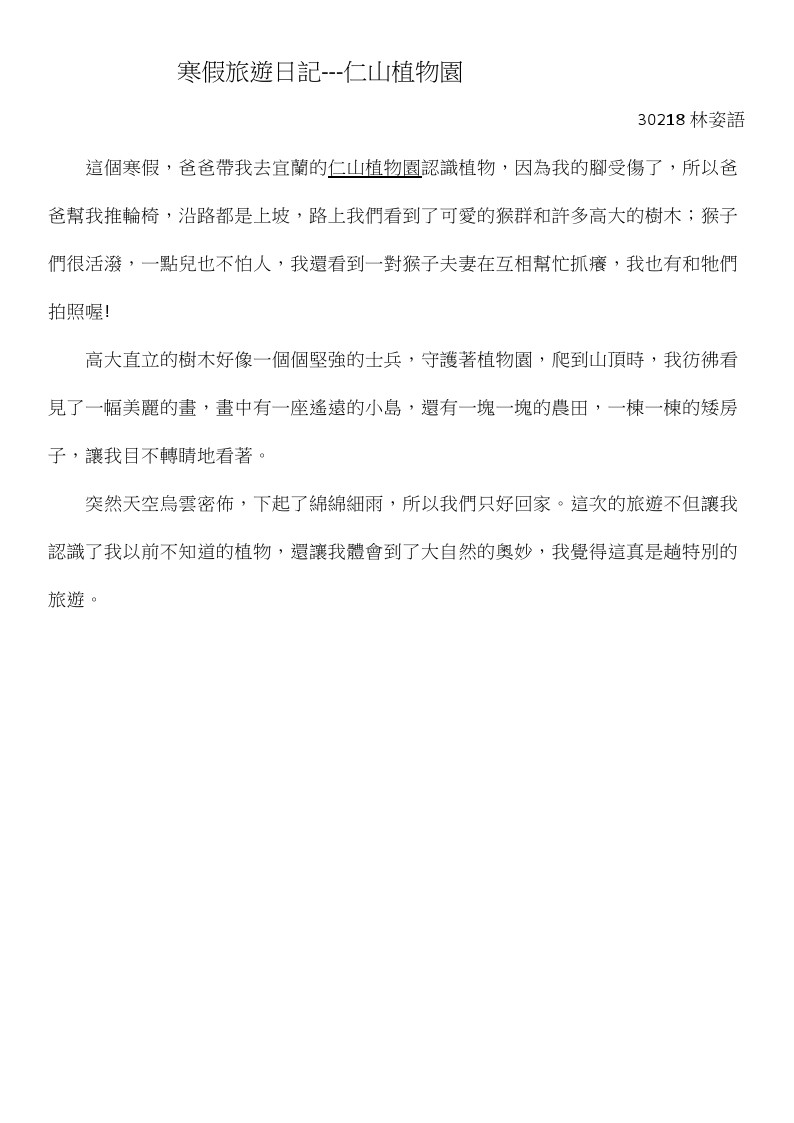 寒假旅遊日記---仁山植物園

30218 林姿語

這個寒假，爸爸帶我去宜蘭的仁山植物園認識植物，因為我的腳受傷了，所以爸爸幫我推輪椅，沿路都是上坡，路上我們看到了可愛的猴群和許多高大的樹木；猴子們很活潑，一點兒也不怕人，我還看到一對猴子夫妻在互相幫忙抓癢，我也有和牠們拍照喔!

高大直立的樹木好像一個個堅強的士兵，守護著植物園，爬到山頂時，我彷彿看見了一幅美麗的畫，畫中有一座遙遠的小島，還有一塊一塊的農田，一棟一棟的矮房子，讓我目不轉睛地看著。

突然天空烏雲密佈，下起了綿綿細雨，所以我們只好回家。這次的旅遊不但讓我認識了我以前不知道的植物，還讓我體會到了大自然的奧妙，我覺得這真是趟特別的旅遊。